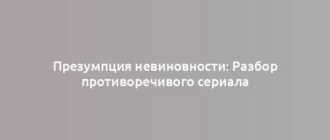 Презумпция невиновности: Разбор противоречивого сериала